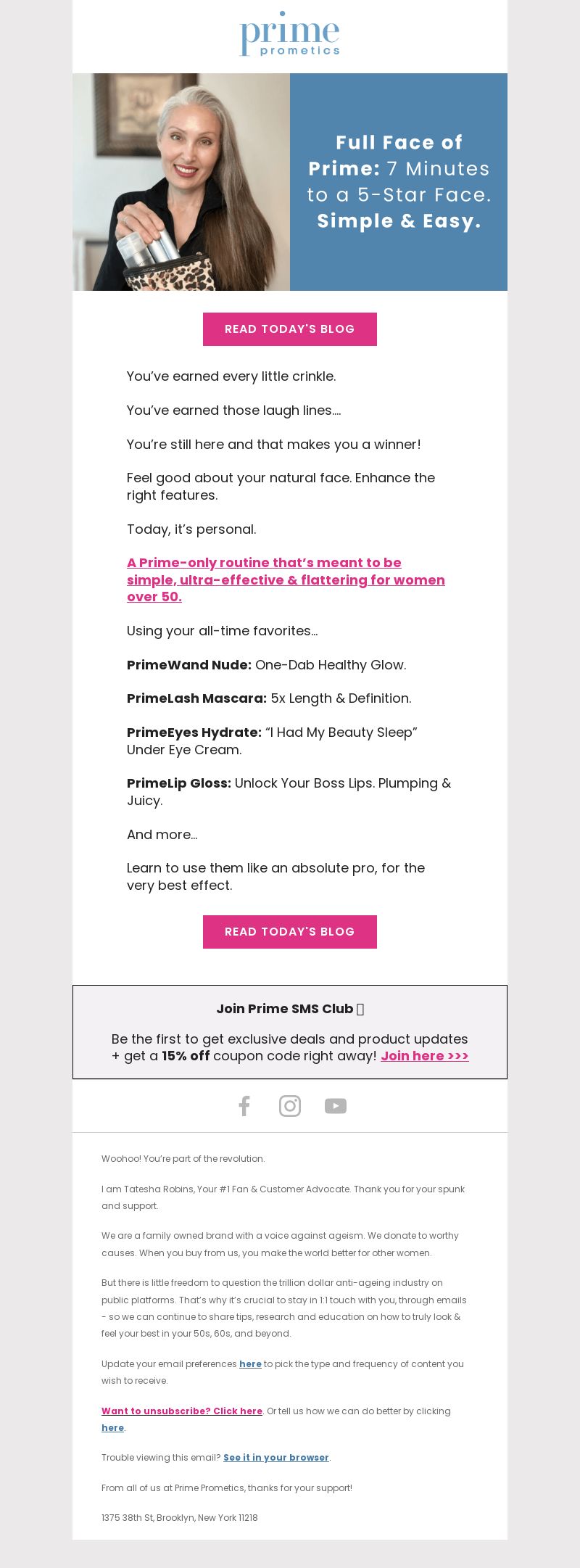 prime
prometics

Full Face of Prime: 7 Minutes to a 5-Star Face. Simple & Easy.

READ TODAY'S BLOG

You've earned every little crinkle.

You've earned those laugh lines....

You're still here and that makes you a winner!

Feel good about your natural face. Enhance the right features.

Today, it's personal.

A Prime-only routine that's meant to be simple, ultra-effective & flattering for women over 50.

Using your all-time favorites...

PrimeWand Nude: One-Dab Healthy Glow.

PrimeLash Mascara: 5x Length & Definition.

PrimeEyes Hydrate: "I Had My Beauty Sleep" Under Eye Cream.

PrimeLip Gloss: Unlock Your Boss Lips. Plumping & Juicy.

And more...

Learn to use them like an absolute pro, for the very best effect.

READ TODAY'S BLOG

Join Prime SMS Club

Be the first to get exclusive deals and product updates + get a 15% off coupon code right away! Join here >>>

Woohoo! You're part of the revolution.

I am Tatesha Robins, Your #1 Fan & Customer Advocate. Thank you for your spunk and support.

We are a family owned brand with a voice against ageism. We donate to worthy causes. When you buy from us, you make the world better for other women.

But there is little freedom to question the trillion dollar anti-ageing industry on public platforms. That's why it's crucial to stay in 1:1 touch with you, through emails - so we can continue to share tips, research and education on how to truly look & feel your best in your 50s, 60s, and beyond.

Update your email preferences here to pick the type and frequency of content you wish to receive.

Want to unsubscribe? Click here. Or tell us how we can do better by clicking here.

Trouble viewing this email? See it in your browser.

From all of us at Prime Prometics, thanks for your support!

1375 38th St, Brooklyn, New York 11218